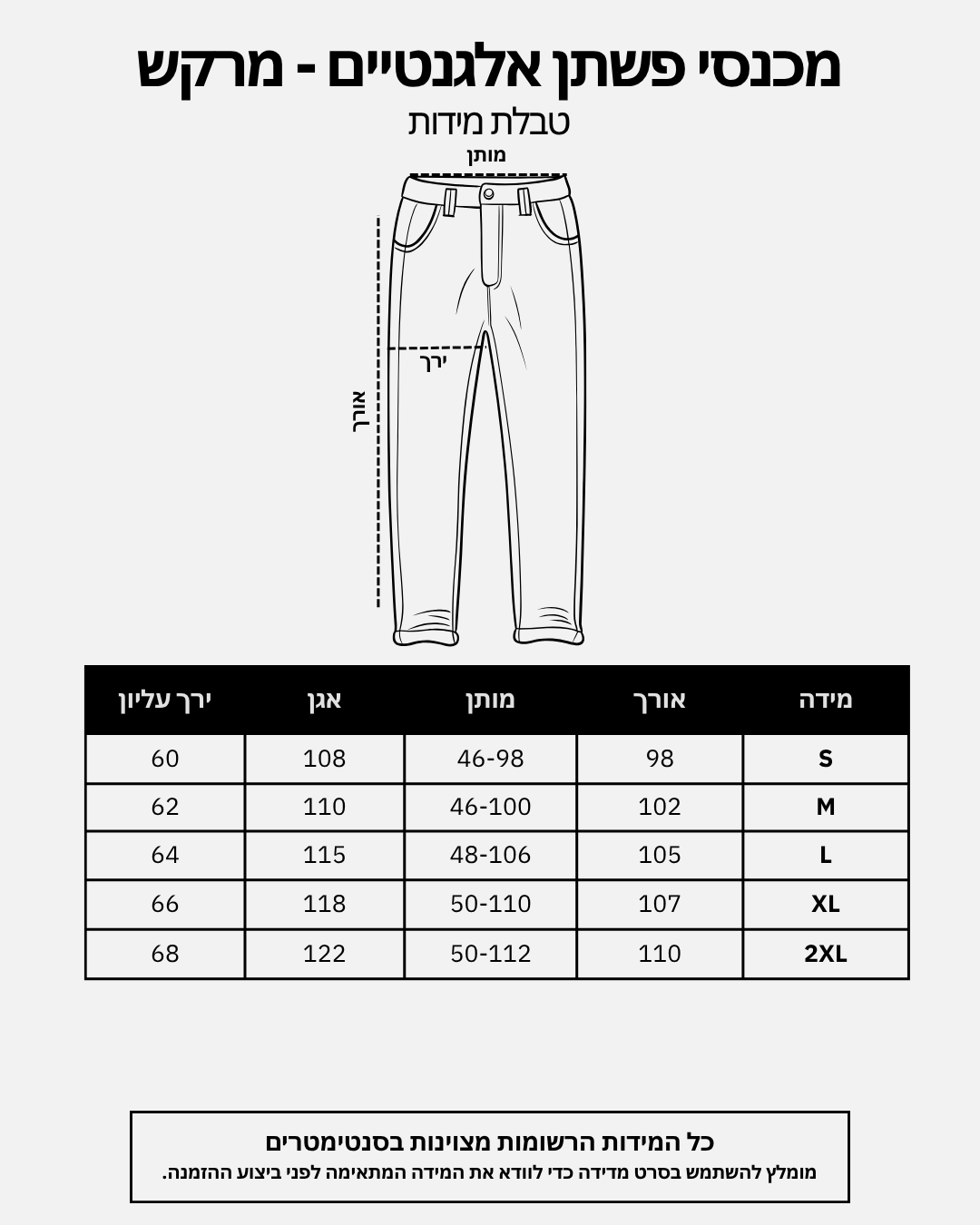 מכנסי פשתן אלגנטיים - מרקש
טבלת מידות

מותן
ירך
אורך

| מידה | אורך | מותן | אגן | ירך עליון |
|---|---|---|---|---|
| S | 98 | 46-98 | 108 | 60 |
| M | 102 | 46-100 | 110 | 62 |
| L | 105 | 48-106 | 115 | 64 |
| XL | 107 | 50-110 | 118 | 66 |
| 2XL | 110 | 50-112 | 122 | 68 |

כל המידות הרשומות מצוינות בסנטימטרים
מומלץ להשתמש בסרט מדידה כדי לוודא את המידה המתאימה לפני ביצוע ההזמנה.